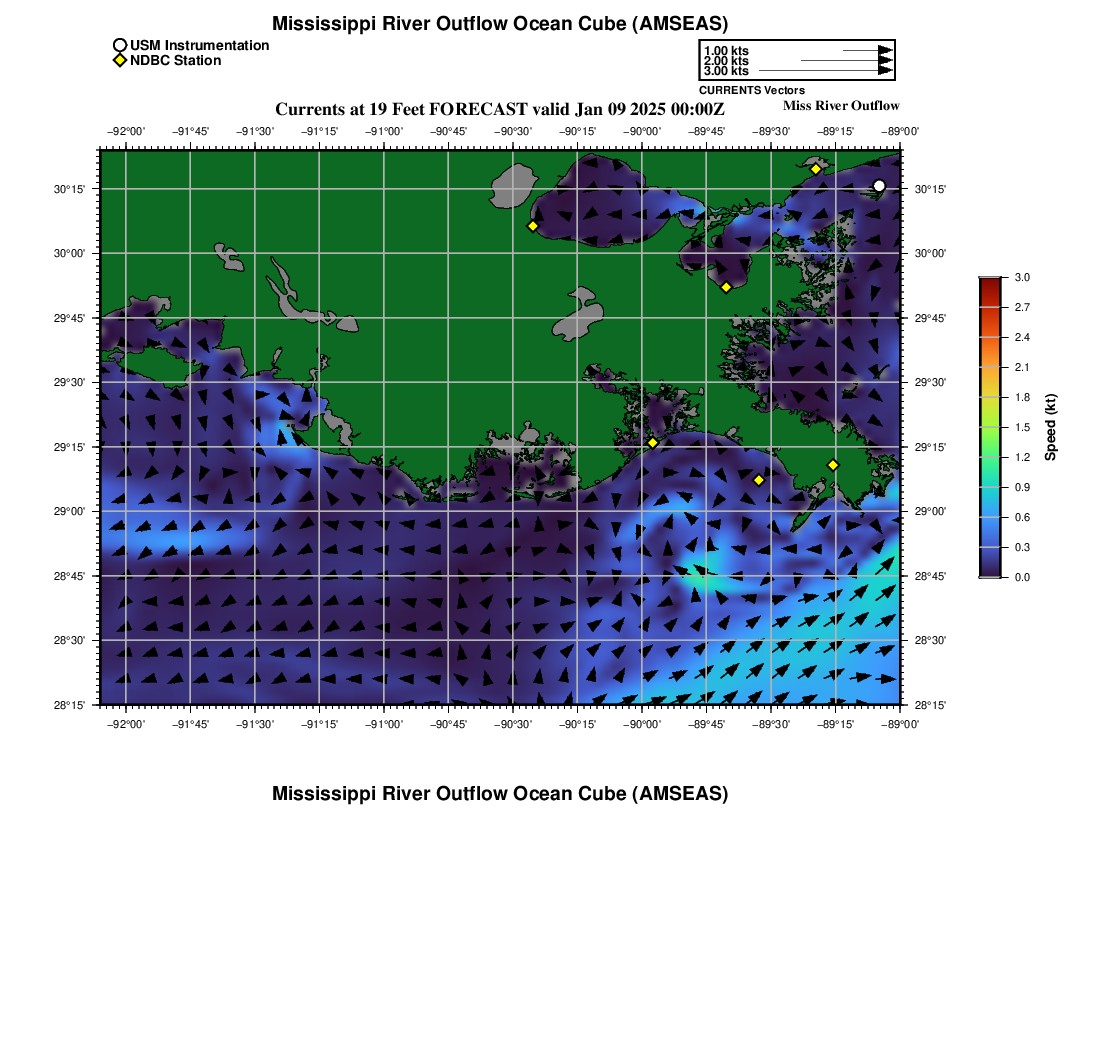 Mississippi River Outflow Ocean Cube (AMSEAS)

USM Instrumentation
NDBC Station

1.00 kts
2.00 kts
3.00 kts
CURRENTS Vectors

Currents at 19 Feet FORECAST valid Jan 09 2025 00:00Z

Miss River Outflow

−92°00' −91°45' −91°30' −91°15' −91°00' −90°45' −90°30' −90°15' −90°00' −89°45' −89°30' −89°15' −89°00'

30°15'
30°00'
29°45'
29°30'
29°15'
29°00'
28°45'
28°30'
28°15'

30°15'
30°00'
29°45'
29°30'
29°15'
29°00'
28°45'
28°30'
28°15'

−92°00' −91°45' −91°30' −91°15' −91°00' −90°45' −90°30' −90°15' −90°00' −89°45' −89°30' −89°15' −89°00'

3.0
2.7
2.4
2.1
1.8
1.5
1.2
0.9
0.6
0.3
0.0
Speed (kt)

Mississippi River Outflow Ocean Cube (AMSEAS)